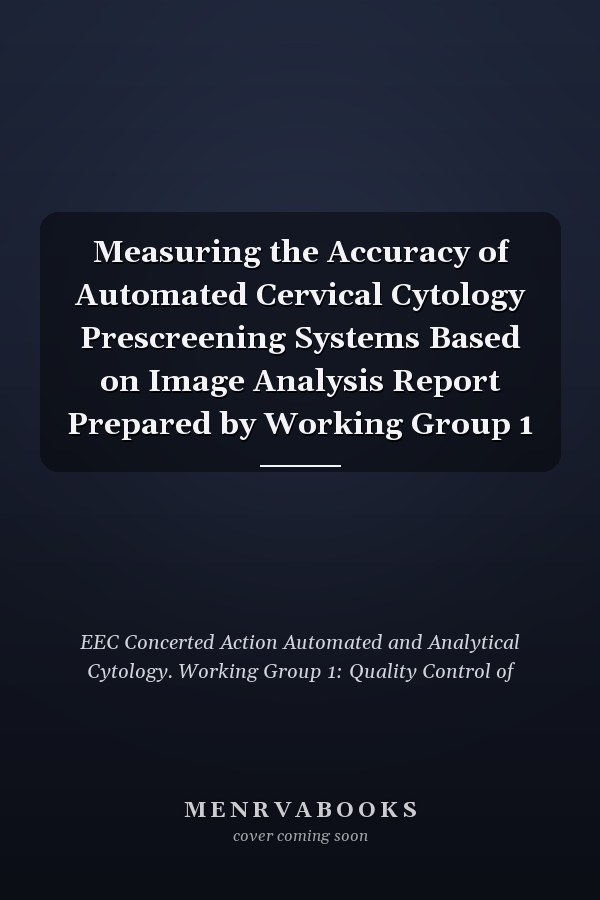 Measuring the Accuracy of Automated Cervical Cytology Prescreening Systems Based on Image Analysis Report Prepared by Working Group 1

EEC Concerted Action Automated and Analytical Cytology. Working Group 1: Quality Control of

MENRVABOOKS
cover coming soon